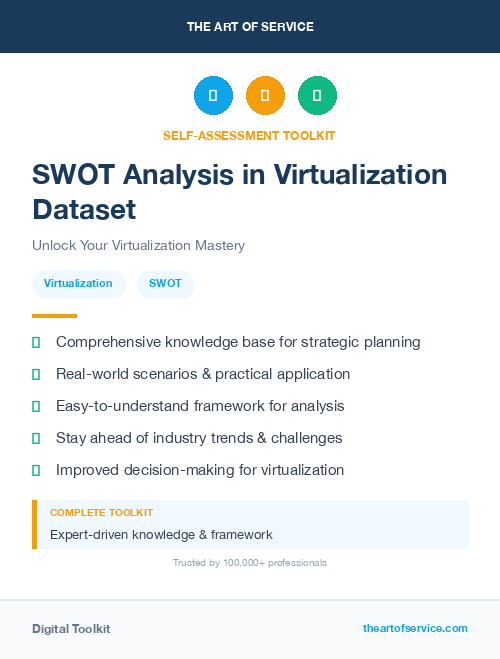 THE ART OF SERVICE

SELF-ASSESSMENT TOOLKIT

SWOT Analysis in Virtualization Dataset

Unlock Your Virtualization Mastery

Virtualization

SWOT

Comprehensive knowledge base for strategic planning

Real-world scenarios & practical application

Easy-to-understand framework for analysis

Stay ahead of industry trends & challenges

Improved decision-making for virtualization

COMPLETE TOOLKIT

Expert-driven knowledge & framework

Trusted by 100,000+ professionals

Digital Toolkit

theartofservice.com